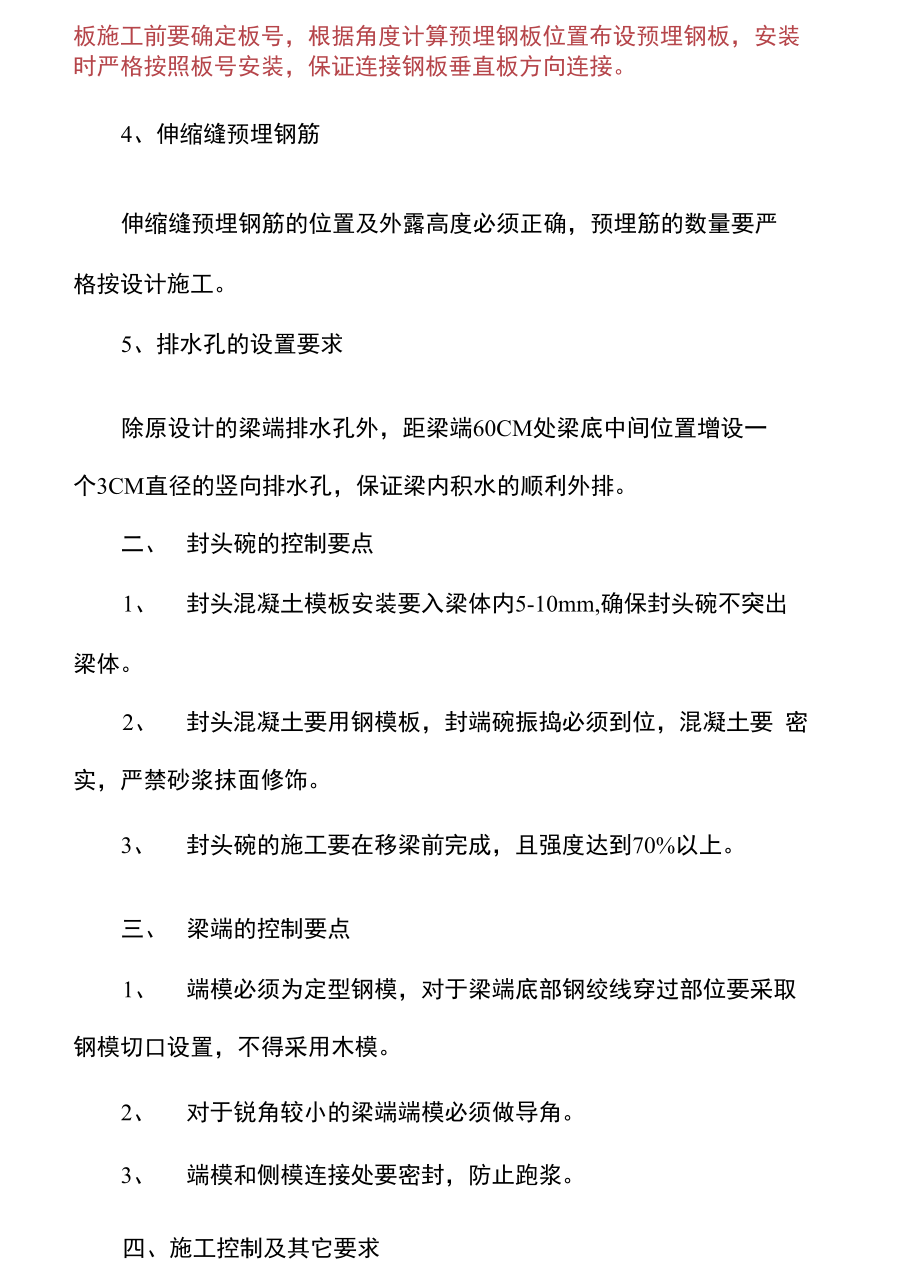 板施工前要确定板号，根据角度计算预埋钢板位置布设预埋钢板，安装时严格按照板号安装，保证连接钢板垂直板方向连接。

4、伸缩缝预埋钢筋

伸缩缝预埋钢筋的位置及外露高度必须正确，预埋筋的数量要严格按设计施工。

5、排水孔的设置要求

除原设计的梁端排水孔外，距梁端60CM处梁底中间位置增设一个3CM直径的竖向排水孔，保证梁内积水的顺利外排。

二、 封头碗的控制要点

1、 封头混凝土模板安装要入梁体内5-10mm,确保封头碗不突出梁体。

2、 封头混凝土要用钢模板，封端碗振捣必须到位，混凝土要 密实，严禁砂浆抹面修饰。

3、 封头碗的施工要在移梁前完成，且强度达到70%以上。

三、 梁端的控制要点

1、 端模必须为定型钢模，对于梁端底部钢绞线穿过部位要采取钢模切口设置，不得采用木模。

2、 对于锐角较小的梁端端模必须做导角。

3、 端模和侧模连接处要密封，防止跑浆。

四、施工控制及其它要求